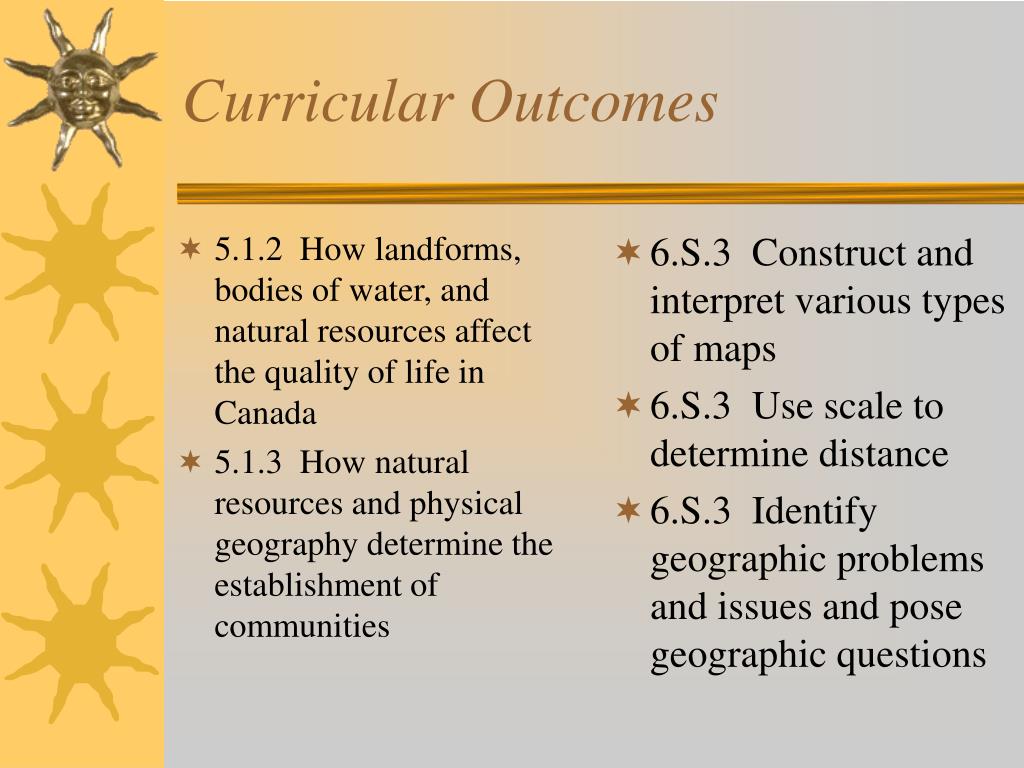 Curricular Outcomes

5.1.2 How landforms, bodies of water, and natural resources affect the quality of life in Canada

5.1.3 How natural resources and physical geography determine the establishment of communities

6.S.3 Construct and interpret various types of maps

6.S.3 Use scale to determine distance

6.S.3 Identify geographic problems and issues and pose geographic questions